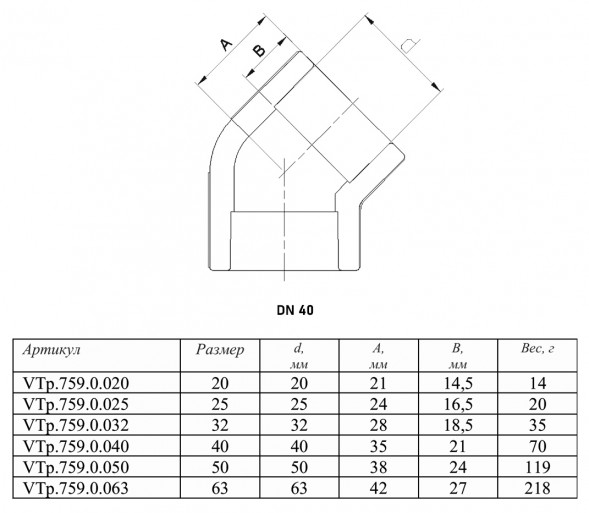 A

B

d

DN 40

| Артикул | Размер | d, мм | A, мм | B, мм | Вес, г |
|---|---|---|---|---|---|
| VTp.759.0.020 | 20 | 20 | 21 | 14,5 | 14 |
| VTp.759.0.025 | 25 | 25 | 24 | 16,5 | 20 |
| VTp.759.0.032 | 32 | 32 | 28 | 18,5 | 35 |
| VTp.759.0.040 | 40 | 40 | 35 | 21 | 70 |
| VTp.759.0.050 | 50 | 50 | 38 | 24 | 119 |
| VTp.759.0.063 | 63 | 63 | 42 | 27 | 218 |